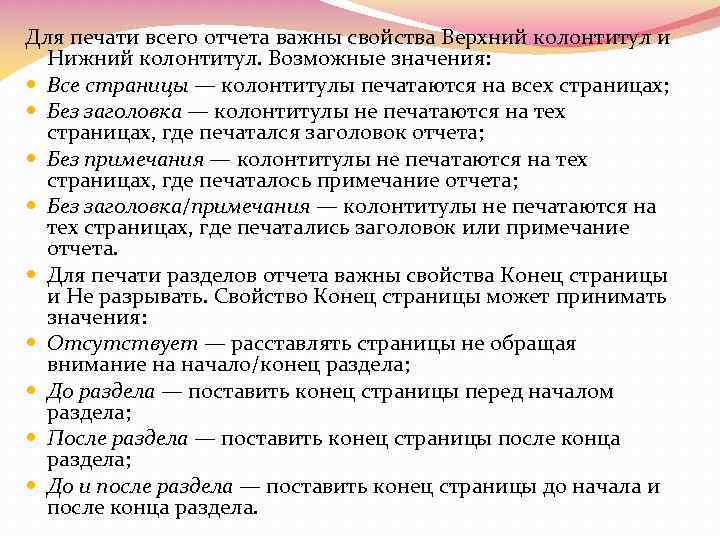 Для печати всего отчета важны свойства Верхний колонтитул и Нижний колонтитул. Возможные значения:

Все страницы — колонтитулы печатаются на всех страницах;

Без заголовка — колонтитулы не печатаются на тех страницах, где печатался заголовок отчета;

Без примечания — колонтитулы не печатаются на тех страницах, где печаталось примечание отчета;

Без заголовка/примечания — колонтитулы не печатаются на тех страницах, где печатались заголовок или примечание отчета.

Для печати разделов отчета важны свойства Конец страницы и Не разрывать. Свойство Конец страницы может принимать значения:

Отсутствует — расставлять страницы не обращая внимание на начало/конец раздела;

До раздела — поставить конец страницы перед началом раздела;

После раздела — поставить конец страницы после конца раздела;

До и после раздела — поставить конец страницы до начала и после конца раздела.